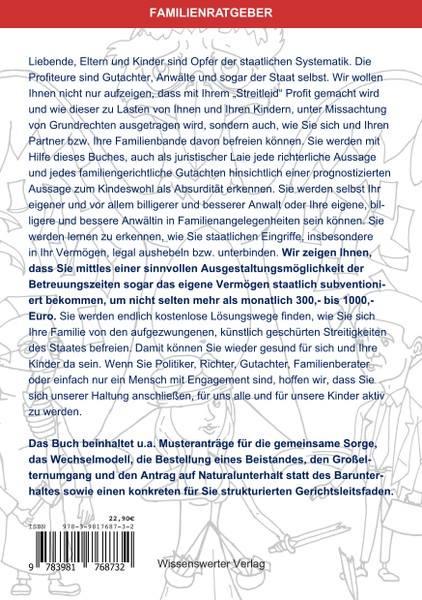 FAMILIENRATGEBER

Liebende, Eltern und Kinder sind Opfer der staatlichen Systematik. Die Profiteure sind Gutachter, Anwälte und sogar der Staat selbst. Wir wollen Ihnen nicht nur aufzeigen, dass mit Ihrem „Streitleid" Profit gemacht wird und wie dieser zu Lasten von Ihnen und Ihren Kindern, unter Missachtung von Grundrechten ausgetragen wird, sondern auch, wie Sie sich und Ihren Partner bzw. Ihre Familienbande davon befreien können. Sie werden mit Hilfe dieses Buches, auch als juristischer Laie jede richterliche Aussage und jedes familiengerichtliche Gutachten hinsichtlich einer prognostizierten Aussage zum Kindeswohl als Absurdität erkennen. Sie werden selbst Ihr eigener und vor allem billigerer und besserer Anwalt oder Ihre eigene, billigere und bessere Anwältin in Familienangelegenheiten sein können. Sie werden lernen zu erkennen, wie Sie staatlichen Eingriffe, insbesondere in Ihr Vermögen, legal aushebeln bzw. unterbinden. Wir zeigen Ihnen, dass Sie mittles einer sinnvollen Ausgestaltungsmöglichkeit der Betreuungszeiten sogar das eigene Vermögen staatlich subventioniert bekommen, um nicht selten mehr als monatlich 300,- bis 1000,- Euro. Sie werden endlich kostenlose Lösungswege finden, wie Sie sich Ihre Familie von den aufgezwungenen, künstlich geschürten Streitigkeiten des Staates befreien. Damit können Sie wieder gesund für sich und Ihre Kinder da sein. Wenn Sie Politiker, Richter, Gutachter, Familienberater oder einfach nur ein Mensch mit Engagement sind, hoffen wir, dass Sie sich unserer Haltung anschließen, für uns alle und für unsere Kinder aktiv zu werden.

Das Buch beinhaltet u.a. Musteranträge für die gemeinsame Sorge, das Wechselmodell, die Bestellung eines Beistandes, den Großelternumgang und den Antrag auf Naturalunterhalt statt des Barunterhaltes sowie einen konkreten für Sie strukturierten Gerichtsleitsfaden.

22,90€
ISBN 978-3-9817687-3-2
9 783981 768732

Wissenswerter Verlag